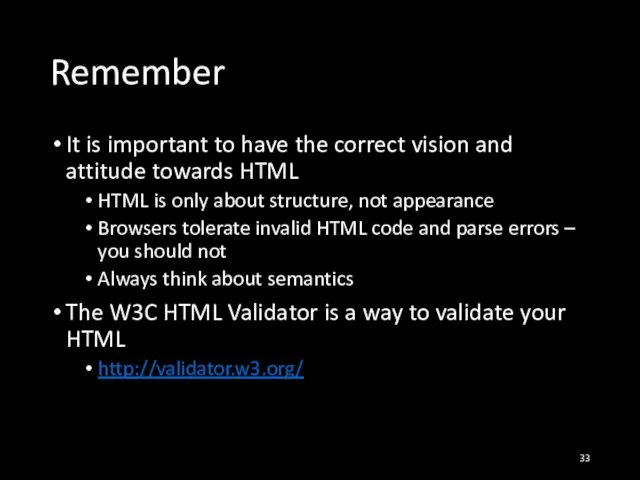 Remember

• It is important to have the correct vision and attitude towards HTML
  • HTML is only about structure, not appearance
  • Browsers tolerate invalid HTML code and parse errors – you should not
  • Always think about semantics
• The W3C HTML Validator is a way to validate your HTML
  • http://validator.w3.org/

33